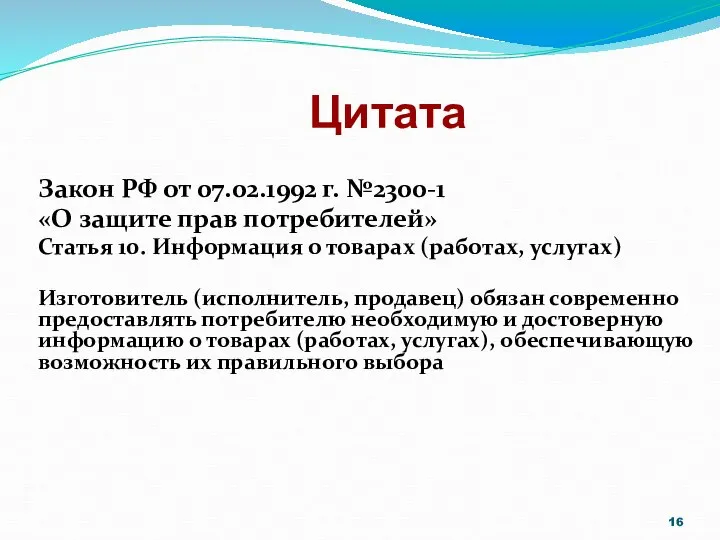 Цитата

Закон РФ от 07.02.1992 г. №2300-1
«О защите прав потребителей»
Статья 10. Информация о товарах (работах, услугах)

Изготовитель (исполнитель, продавец) обязан современно предоставлять потребителю необходимую и достоверную информацию о товарах (работах, услугах), обеспечивающую возможность их правильного выбора

16